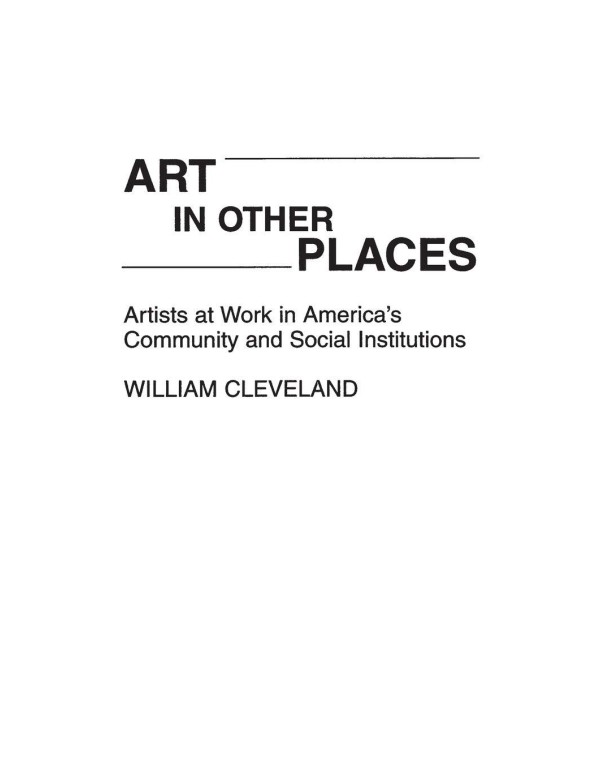 ART
IN OTHER
PLACES

Artists at Work in America's Community and Social Institutions

WILLIAM CLEVELAND